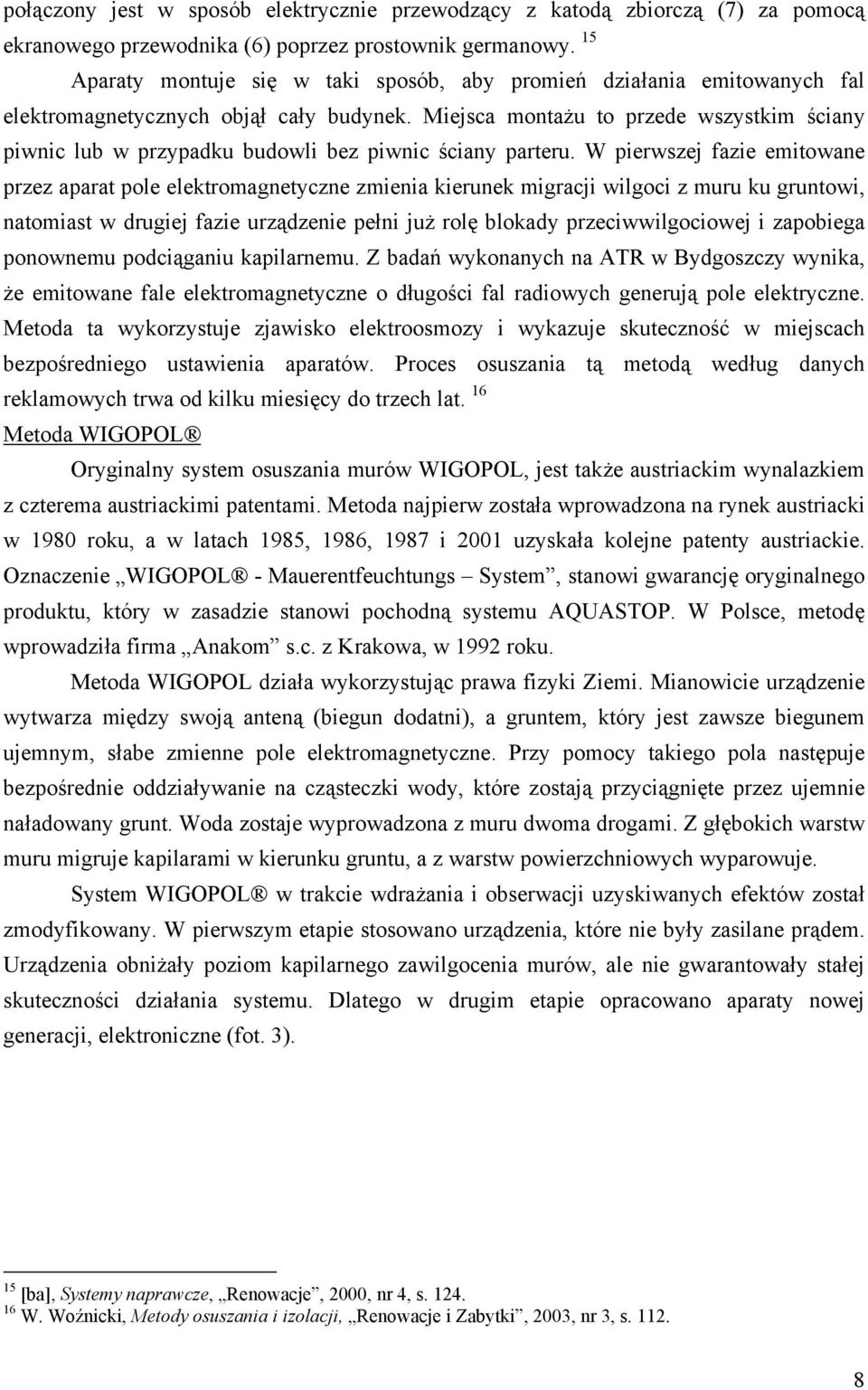 połączony jest w sposób elektrycznie przewodzący z katodą zbiorczą (7) za pomocą ekranowego przewodnika (6) poprzez prostownik germanowy. $^{15}$

Aparaty montuje się w taki sposób, aby promień działania emitowanych fal elektromagnetycznych objął cały budynek. Miejsca montażu to przede wszystkim ściany piwnic lub w przypadku budowli bez piwnic ściany parteru. W pierwszej fazie emitowane przez aparat pole elektromagnetyczne zmienia kierunek migracji wilgoci z muru ku gruntowi, natomiast w drugiej fazie urządzenie pełni już rolę blokady przeciwwilgociowej i zapobiega ponownemu podciąganiu kapilarnemu. Z badań wykonanych na ATR w Bydgoszczy wynika, że emitowane fale elektromagnetyczne o długości fal radiowych generują pole elektryczne. Metoda ta wykorzystuje zjawisko elektroosmozy i wykazuje skuteczność w miejscach bezpośredniego ustawienia aparatów. Proces osuszania tą metodą według danych reklamowych trwa od kilku miesięcy do trzech lat. $^{16}$

Metoda WIGOPOL ®

Oryginalny system osuszania murów WIGOPOL, jest także austriackim wynalazkiem z czterema austriackimi patentami. Metoda najpierw została wprowadzona na rynek austriacki w 1980 roku, a w latach 1985, 1986, 1987 i 2001 uzyskała kolejne patenty austriackie. Oznaczenie „WIGOPOL ® - Mauerentfeuchtungs – System”, stanowi gwarancję oryginalnego produktu, który w zasadzie stanowi pochodną systemu AQUASTOP. W Polsce, metodę wprowadziła firma „Anakom” s.c. z Krakowa, w 1992 roku.

Metoda WIGOPOL działa wykorzystując prawa fizyki Ziemi. Mianowicie urządzenie wytwarza między swoją anteną (biegun dodatni), a gruntem, który jest zawsze biegunem ujemnym, słabe zmienne pole elektromagnetyczne. Przy pomocy takiego pola następuje bezpośrednie oddziaływanie na cząsteczki wody, które zostają przyciągnięte przez ujemnie naładowany grunt. Woda zostaje wyprowadzona z muru dwoma drogami. Z głębokich warstw muru migruje kapilarami w kierunku gruntu, a z warstw powierzchniowych wyparowuje.

System WIGOPOL ® w trakcie wdrażania i obserwacji uzyskiwanych efektów został zmodyfikowany. W pierwszym etapie stosowano urządzenia, które nie były zasilane prądem. Urządzenia obniżały poziom kapilarnego zawilgocenia murów, ale nie gwarantowały stałej skuteczności działania systemu. Dlatego w drugim etapie opracowano aparaty nowej generacji, elektroniczne (fot. 3).

$^{15}$ [ba], Systemy naprawcze, „Renowacje”, 2000, nr 4, s. 124.
$^{16}$ W. Woźnicki, Metody osuszania i izolacji, „Renowacje i Zabytki”, 2003, nr 3, s. 112.

8